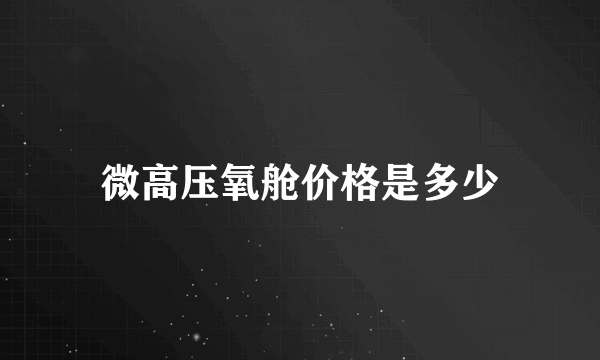 微高压氧舱价格是多少